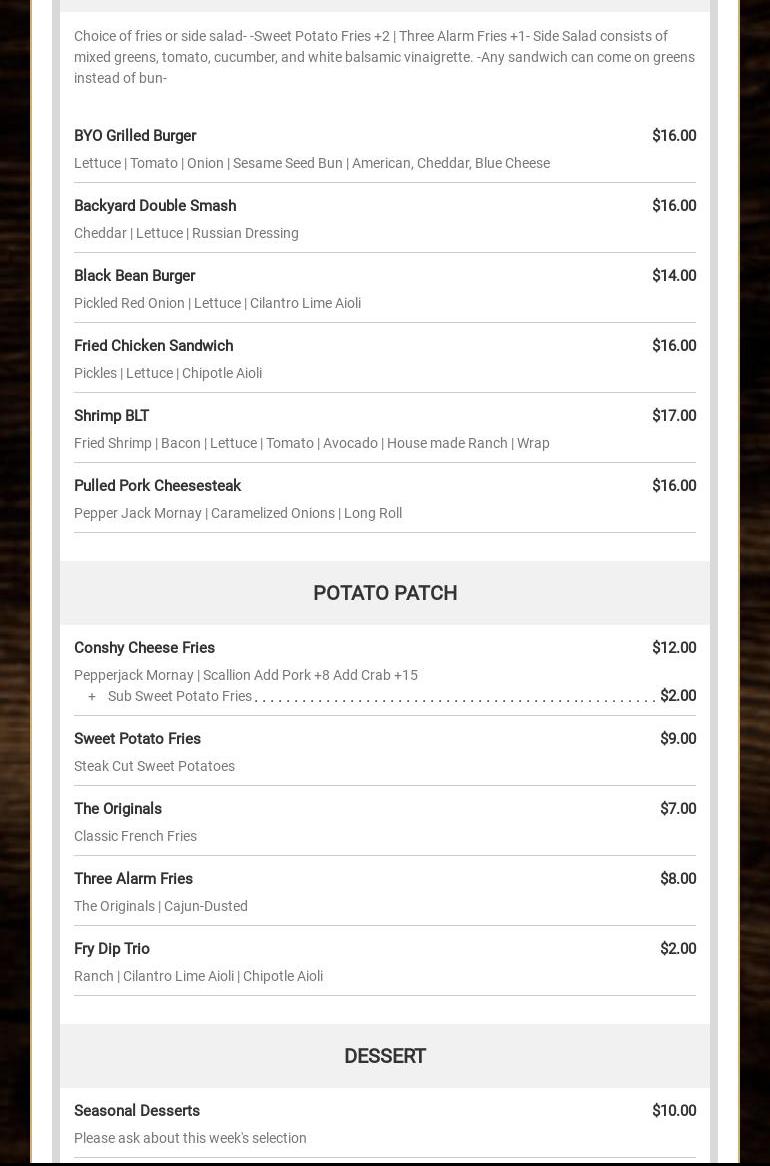 Choice of fries or side salad- -Sweet Potato Fries +2 | Three Alarm Fries +1- Side Salad consists of mixed greens, tomato, cucumber, and white balsamic vinaigrette. -Any sandwich can come on greens instead of bun-

BYO Grilled Burger $16.00
Lettuce | Tomato | Onion | Sesame Seed Bun | American, Cheddar, Blue Cheese

Backyard Double Smash $16.00
Cheddar | Lettuce | Russian Dressing

Black Bean Burger $14.00
Pickled Red Onion | Lettuce | Cilantro Lime Aioli

Fried Chicken Sandwich $16.00
Pickles | Lettuce | Chipotle Aioli

Shrimp BLT $17.00
Fried Shrimp | Bacon | Lettuce | Tomato | Avocado | House made Ranch | Wrap

Pulled Pork Cheesesteak $16.00
Pepper Jack Mornay | Caramelized Onions | Long Roll

POTATO PATCH

Conshy Cheese Fries $12.00
Pepperjack Mornay | Scallion Add Pork +8 Add Crab +15
+ Sub Sweet Potato Fries $2.00

Sweet Potato Fries $9.00
Steak Cut Sweet Potatoes

The Originals $7.00
Classic French Fries

Three Alarm Fries $8.00
The Originals | Cajun-Dusted

Fry Dip Trio $2.00
Ranch | Cilantro Lime Aioli | Chipotle Aioli

DESSERT

Seasonal Desserts $10.00
Please ask about this week's selection